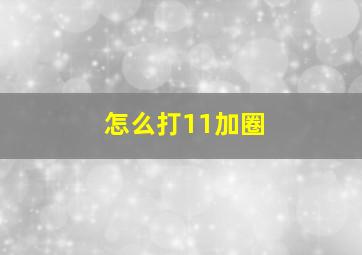 怎么打11加圈